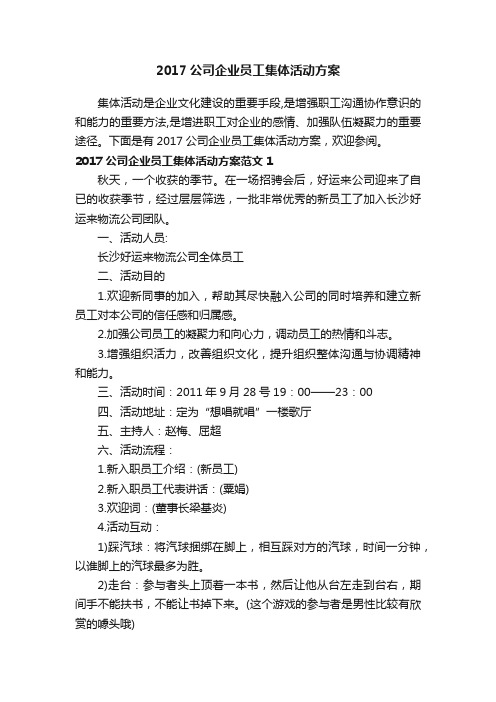 2017 公司企业员工集体活动方案

集体活动是企业文化建设的重要手段,是增强职工沟通协作意识的和能力的重要方法,是增进职工对企业的感情、加强队伍凝聚力的重要途径。下面是有 2017 公司企业员工集体活动方案，欢迎参阅。

2017 公司企业员工集体活动方案范文 1

秋天，一个收获的季节。在一场招聘会后，好运来公司迎来了自已的收获季节，经过层层筛选，一批非常优秀的新员工了加入长沙好运来物流公司团队。

一、活动人员:

长沙好运来物流公司全体员工

二、活动目的

1.欢迎新同事的加入，帮助其尽快融入公司的同时培养和建立新员工对本公司的信任感和归属感。

2.加强公司员工的凝聚力和向心力，调动员工的热情和斗志。

3.增强组织活力，改善组织文化，提升组织整体沟通与协调精神和能力。

三、活动时间：2011 年 9 月 28 号 19：00——23：00

四、活动地址：定为“想唱就唱”一楼歌厅

五、主持人：赵梅、屈超

六、活动流程：

1.新入职员工介绍：(新员工)

2.新入职员工代表讲话：(粟娟)

3.欢迎词：(董事长梁基炎)

4.活动互动：

1)踩汽球：将汽球捆绑在脚上，相互踩对方的汽球，时间一分钟，以谁脚上的汽球最多为胜。

2)走台：参与者头上顶着一本书，然后让他从台左走到台右，期间手不能扶书，不能让书掉下来。(这个游戏的参与者是男性比较有欣赏的噱头哦)